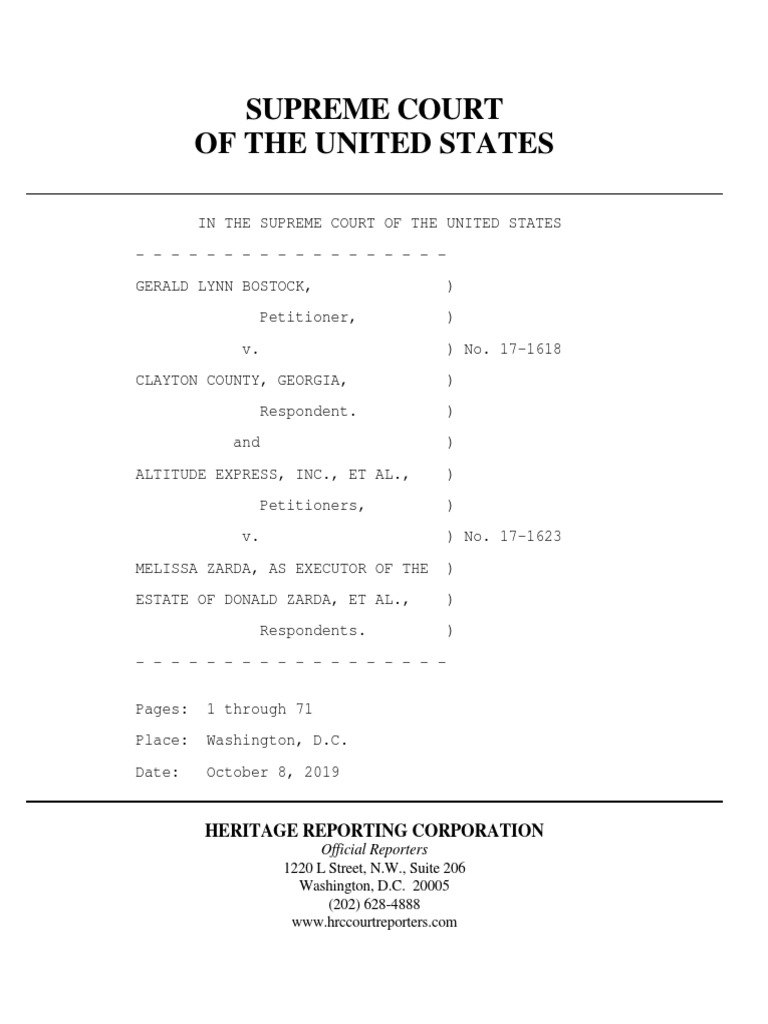 SUPREME COURT
OF THE UNITED STATES

IN THE SUPREME COURT OF THE UNITED STATES

- - - - - - - - - - - - - - - - - -

GERALD LYNN BOSTOCK, )

Petitioner, )

v. ) No. 17-1618

CLAYTON COUNTY, GEORGIA, )

Respondent. )

and )

ALTITUDE EXPRESS, INC., ET AL., )

Petitioners, )

v. ) No. 17-1623

MELISSA ZARDA, AS EXECUTOR OF THE )

ESTATE OF DONALD ZARDA, ET AL., )

Respondents. )

- - - - - - - - - - - - - - - - - -

Pages: 1 through 71

Place: Washington, D.C.

Date: October 8, 2019

HERITAGE REPORTING CORPORATION
Official Reporters
1220 L Street, N.W., Suite 206
Washington, D.C. 20005
(202) 628-4888
www.hrccourtreporters.com